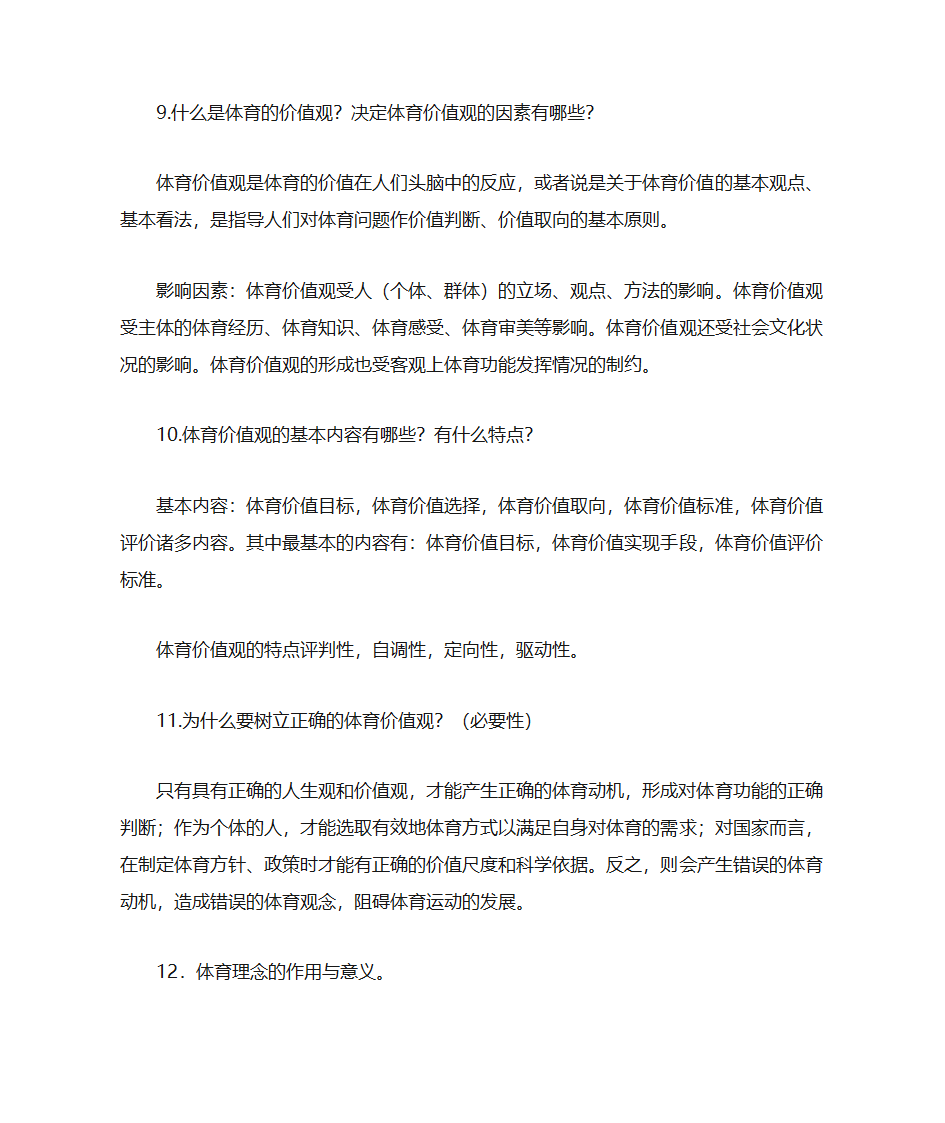 9.什么是体育的价值观？决定体育价值观的因素有哪些？

体育价值观是体育的价值在人们头脑中的反应，或者说是关于体育价值的基本观点、基本看法，是指导人们对体育问题作价值判断、价值取向的基本原则。

影响因素：体育价值观受人（个体、群体）的立场、观点、方法的影响。体育价值观受主体的体育经历、体育知识、体育感受、体育审美等影响。体育价值观还受社会文化状况的影响。体育价值观的形成也受客观上体育功能发挥情况的制约。

10.体育价值观的基本内容有哪些？有什么特点？

基本内容：体育价值目标，体育价值选择，体育价值取向，体育价值标准，体育价值评价诸多内容。其中最基本的内容有：体育价值目标，体育价值实现手段，体育价值评价标准。

体育价值观的特点评判性，自调性，定向性，驱动性。

11.为什么要树立正确的体育价值观？（必要性）

只有具有正确的人生观和价值观，才能产生正确的体育动机，形成对体育功能的正确判断；作为个体的人，才能选取有效地体育方式以满足自身对体育的需求；对国家而言，在制定体育方针、政策时才能有正确的价值尺度和科学依据。反之，则会产生错误的体育动机，造成错误的体育观念，阻碍体育运动的发展。

12．体育理念的作用与意义。